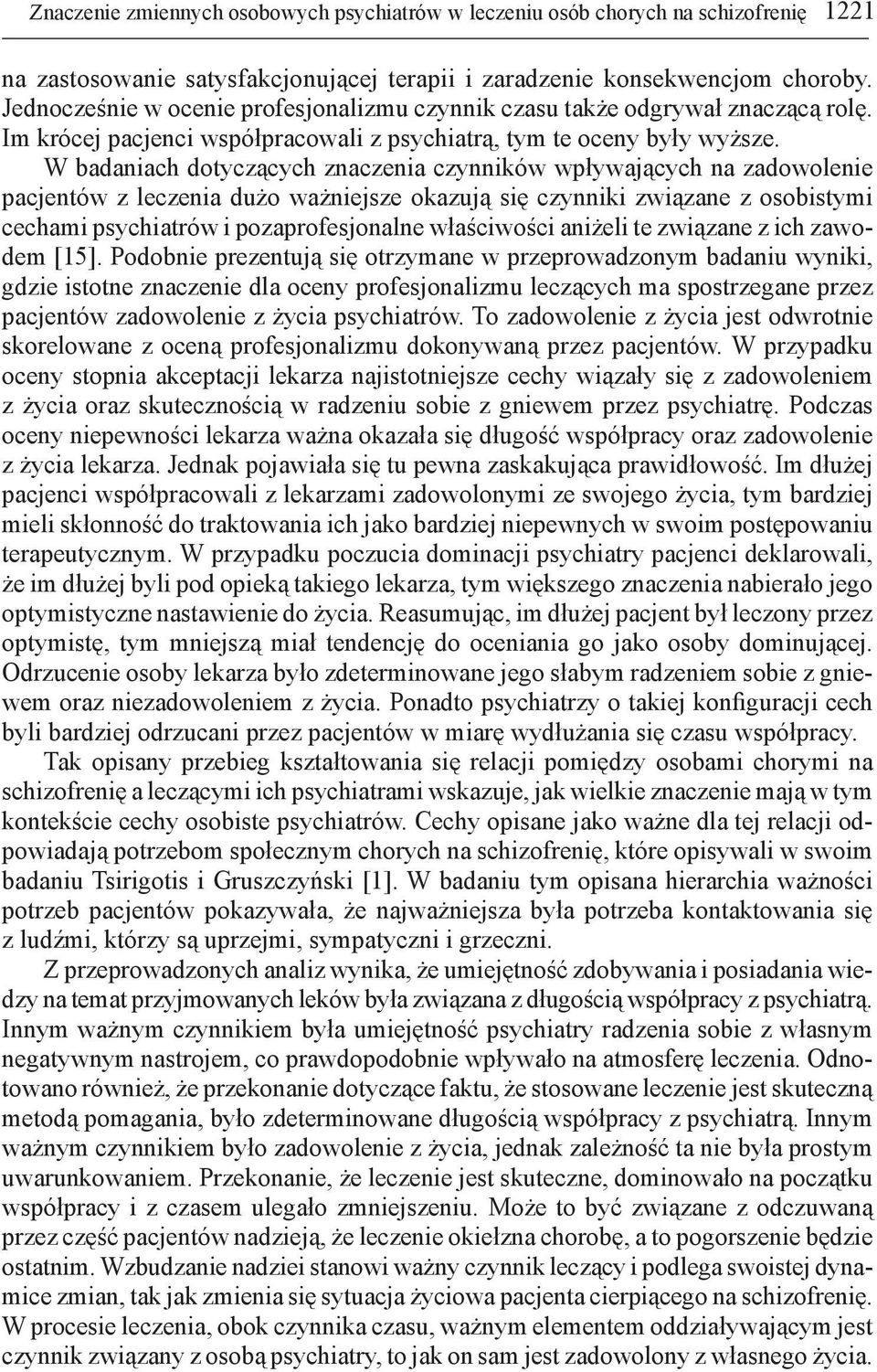 Znaczenie zmiennych osobowych psychiatrów w leczeniu osób chorych na schizofrenię 1221

na zastosowanie satysfakcjonującej terapii i zaradzenie konsekwencjom choroby. Jednocześnie w ocenie profesjonalizmu czynnik czasu także odgrywał znaczącą rolę. Im krócej pacjenci współpracowali z psychiatrą, tym te oceny były wyższe.

W badaniach dotyczących znaczenia czynników wpływających na zadowolenie pacjentów z leczenia dużo ważniejsze okazują się czynniki związane z osobistymi cechami psychiatrów i pozaprofesjonalne właściwości aniżeli te związane z ich zawodem [15]. Podobnie prezentują się otrzymane w przeprowadzonym badaniu wyniki, gdzie istotne znaczenie dla oceny profesjonalizmu leczących ma spostrzegane przez pacjentów zadowolenie z życia psychiatrów. To zadowolenie z życia jest odwrotnie skorelowane z oceną profesjonalizmu dokonywaną przez pacjentów. W przypadku oceny stopnia akceptacji lekarza najistotniejsze cechy wiązały się z zadowoleniem z życia oraz skutecznością w radzeniu sobie z gniewem przez psychiatrę. Podczas oceny niepewności lekarza ważna okazała się długość współpracy oraz zadowolenie z życia lekarza. Jednak pojawiała się tu pewna zaskakująca prawidłowość. Im dłużej pacjenci współpracowali z lekarzami zadowolonymi ze swojego życia, tym bardziej mieli skłonność do traktowania ich jako bardziej niepewnych w swoim postępowaniu terapeutycznym. W przypadku poczucia dominacji psychiatry pacjenci deklarowali, że im dłużej byli pod opieką takiego lekarza, tym większego znaczenia nabierało jego optymistyczne nastawienie do życia. Reasumując, im dłużej pacjent był leczony przez optymistę, tym mniejszą miał tendencję do oceniania go jako osoby dominującej. Odrzucenie osoby lekarza było zdeterminowane jego słabym radzeniem sobie z gniewem oraz niezadowoleniem z życia. Ponadto psychiatrzy o takiej konfiguracji cech byli bardziej odrzucani przez pacjentów w miarę wydłużania się czasu współpracy.

Tak opisany przebieg kształtowania się relacji pomiędzy osobami chorymi na schizofrenię a leczącymi ich psychiatrami wskazuje, jak wielkie znaczenie mają w tym kontekście cechy osobiste psychiatrów. Cechy opisane jako ważne dla tej relacji odpowiadają potrzebom społecznym chorych na schizofrenię, które opisywali w swoim badaniu Tsirigotis i Gruszczyński [1]. W badaniu tym opisana hierarchia ważności potrzeb pacjentów pokazywała, że najważniejsza była potrzeba kontaktowania się z ludźmi, którzy są uprzejmi, sympatyczni i grzeczni.

Z przeprowadzonych analiz wynika, że umiejętność zdobywania i posiadania wiedzy na temat przyjmowanych leków była związana z długością współpracy z psychiatrą. Innym ważnym czynnikiem była umiejętność psychiatry radzenia sobie z własnym negatywnym nastrojem, co prawdopodobnie wpływało na atmosferę leczenia. Odnotowano również, że przekonanie dotyczące faktu, że stosowane leczenie jest skuteczną metodą pomagania, było zdeterminowane długością współpracy z psychiatrą. Innym ważnym czynnikiem było zadowolenie z życia, jednak zależność ta nie była prostym uwarunkowaniem. Przekonanie, że leczenie jest skuteczne, dominowało na początku współpracy i z czasem ulegało zmniejszeniu. Może to być związane z odczuwaną przez część pacjentów nadzieją, że leczenie okiełzna chorobę, a to pogorszenie będzie ostatnim. Wzbudzanie nadziei stanowi ważny czynnik leczący i podlega swoistej dynamice zmian, tak jak zmienia się sytuacja życiowa pacjenta cierpiącego na schizofrenię. W procesie leczenia, obok czynnika czasu, ważnym elementem oddziaływającym jest czynnik związany z osobą psychiatry, to jak on sam jest zadowolony z własnego życia.